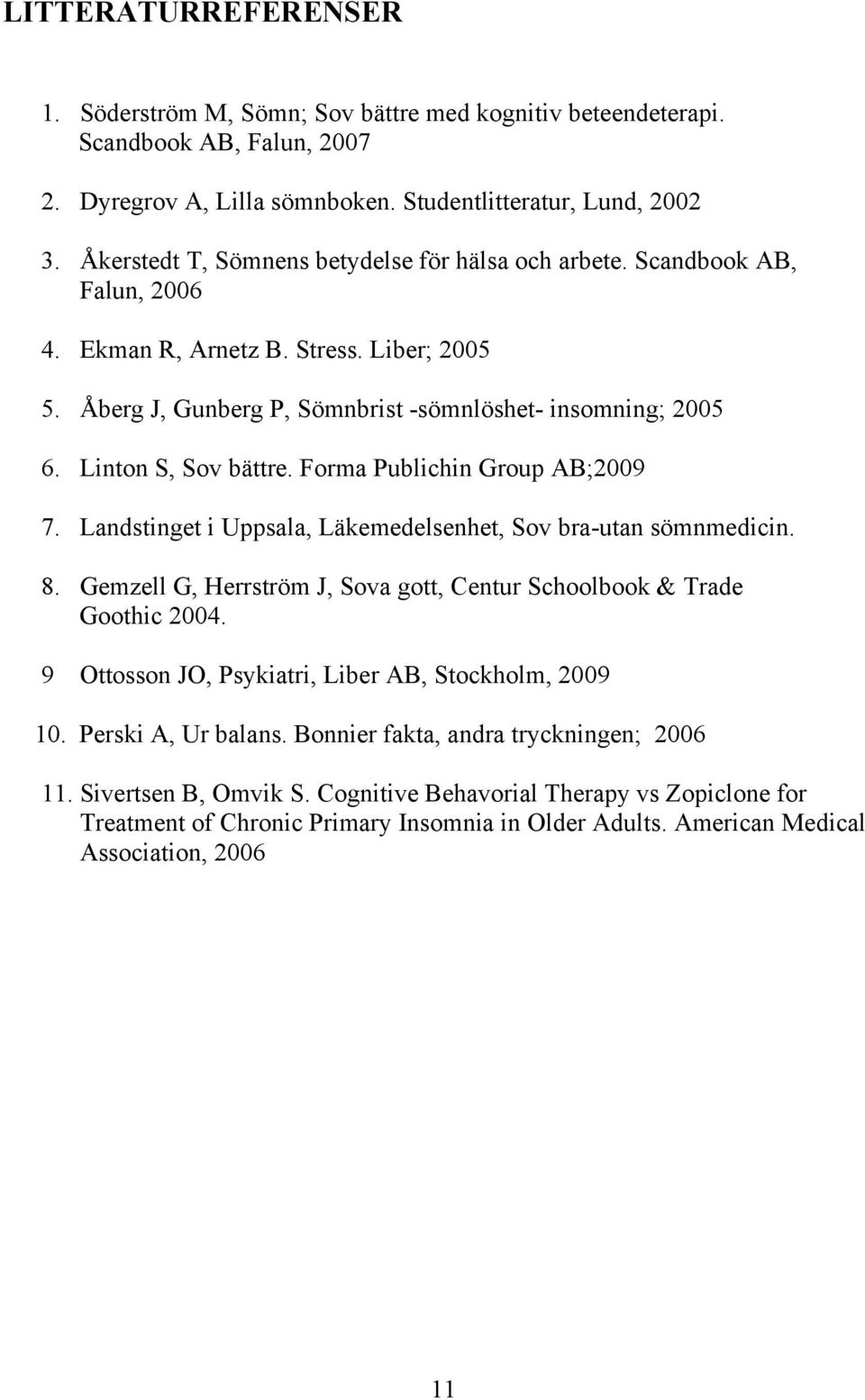 LITTERATURREFERENSER

1. Söderström M, Sömn; Sov bättre med kognitiv beteendeterapi. Scandbook AB, Falun, 2007

2. Dyregrov A, Lilla sömnboken. Studentlitteratur, Lund, 2002

3. Åkerstedt T, Sömnens betydelse för hälsa och arbete. Scandbook AB, Falun, 2006

4. Ekman R, Arnetz B. Stress. Liber; 2005

5. Åberg J, Gunberg P, Sömnbrist -sömnlöshet- insomning; 2005

6. Linton S, Sov bättre. Forma Publichin Group AB;2009

7. Landstinget i Uppsala, Läkemedelsenhet, Sov bra-utan sömnmedicin.

8. Gemzell G, Herrström J, Sova gott, Centur Schoolbook & Trade Goothic 2004.

9 Ottosson JO, Psykiatri, Liber AB, Stockholm, 2009

10. Perski A, Ur balans. Bonnier fakta, andra tryckningen; 2006

11. Sivertsen B, Omvik S. Cognitive Behavorial Therapy vs Zopiclone for Treatment of Chronic Primary Insomnia in Older Adults. American Medical Association, 2006

11